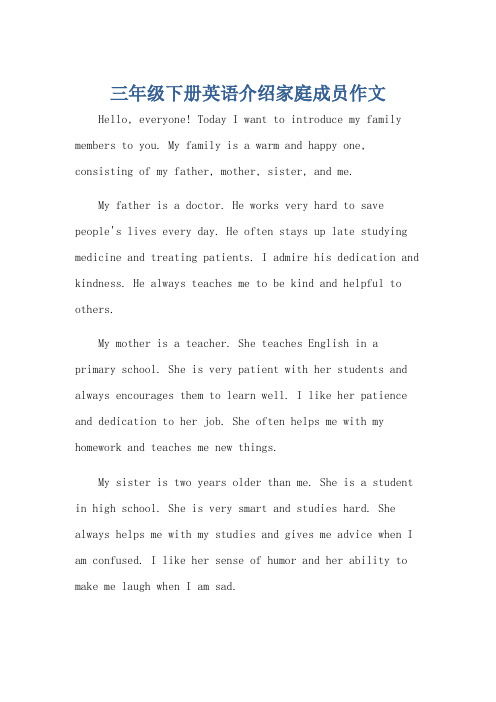 三年级下册英语介绍家庭成员作文

Hello, everyone! Today I want to introduce my family members to you. My family is a warm and happy one, consisting of my father, mother, sister, and me.

My father is a doctor. He works very hard to save people's lives every day. He often stays up late studying medicine and treating patients. I admire his dedication and kindness. He always teaches me to be kind and helpful to others.

My mother is a teacher. She teaches English in a primary school. She is very patient with her students and always encourages them to learn well. I like her patience and dedication to her job. She often helps me with my homework and teaches me new things.

My sister is two years older than me. She is a student in high school. She is very smart and studies hard. She always helps me with my studies and gives me advice when I am confused. I like her sense of humor and her ability to make me laugh when I am sad.